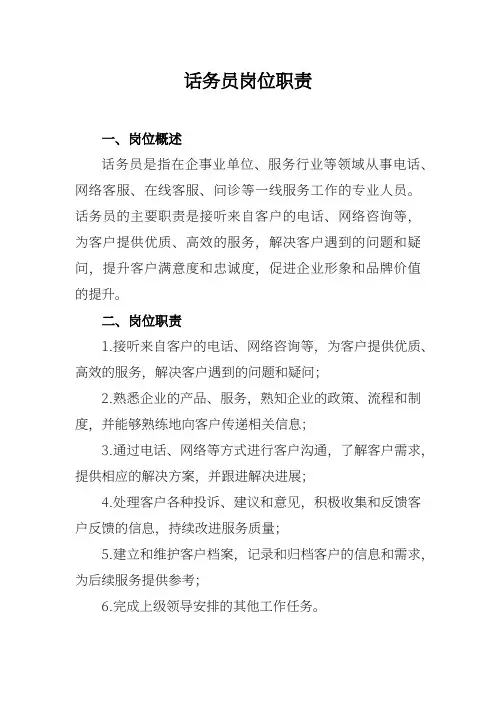 话务员岗位职责

一、岗位概述

话务员是指在企事业单位、服务行业等领域从事电话、网络客服、在线客服、问诊等一线服务工作的专业人员。话务员的主要职责是接听来自客户的电话、网络咨询等，为客户提供优质、高效的服务，解决客户遇到的问题和疑问，提升客户满意度和忠诚度，促进企业形象和品牌价值的提升。

二、岗位职责

1.接听来自客户的电话、网络咨询等，为客户提供优质、高效的服务，解决客户遇到的问题和疑问；

2.熟悉企业的产品、服务，熟知企业的政策、流程和制度，并能够熟练地向客户传递相关信息；

3.通过电话、网络等方式进行客户沟通，了解客户需求，提供相应的解决方案，并跟进解决进展；

4.处理客户各种投诉、建议和意见，积极收集和反馈客户反馈的信息，持续改进服务质量；

5.建立和维护客户档案，记录和归档客户的信息和需求，为后续服务提供参考；

6.完成上级领导安排的其他工作任务。